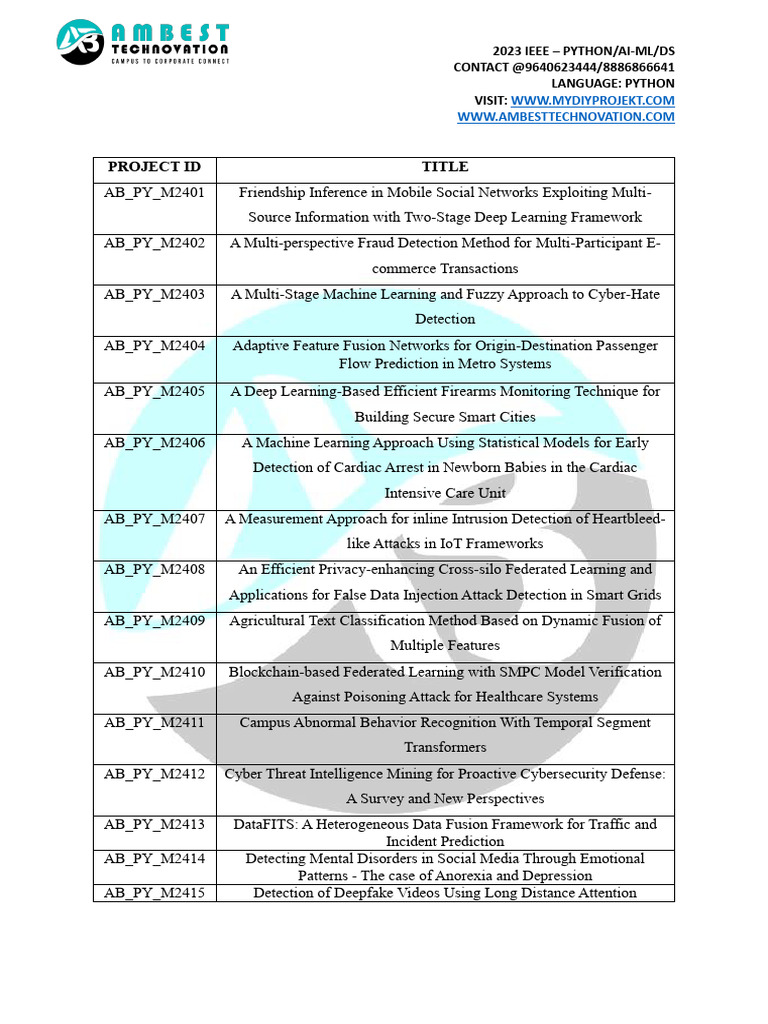 AMBEST TECHNOVATION
CAMPUS TO CORPORATE CONNECT

2023 IEEE – PYTHON/AI-ML/DS
CONTACT @9640623444/8886866641
LANGUAGE: PYTHON
VISIT: WWW.MYDIYPROJEKT.COM
WWW.AMBESTTECHNOVATION.COM

| PROJECT ID | TITLE |
|---|---|
| AB_PY_M2401 | Friendship Inference in Mobile Social Networks Exploiting Multi-Source Information with Two-Stage Deep Learning Framework |
| AB_PY_M2402 | A Multi-perspective Fraud Detection Method for Multi-Participant E-commerce Transactions |
| AB_PY_M2403 | A Multi-Stage Machine Learning and Fuzzy Approach to Cyber-Hate Detection |
| AB_PY_M2404 | Adaptive Feature Fusion Networks for Origin-Destination Passenger Flow Prediction in Metro Systems |
| AB_PY_M2405 | A Deep Learning-Based Efficient Firearms Monitoring Technique for Building Secure Smart Cities |
| AB_PY_M2406 | A Machine Learning Approach Using Statistical Models for Early Detection of Cardiac Arrest in Newborn Babies in the Cardiac Intensive Care Unit |
| AB_PY_M2407 | A Measurement Approach for inline Intrusion Detection of Heartbleed-like Attacks in IoT Frameworks |
| AB_PY_M2408 | An Efficient Privacy-enhancing Cross-silo Federated Learning and Applications for False Data Injection Attack Detection in Smart Grids |
| AB_PY_M2409 | Agricultural Text Classification Method Based on Dynamic Fusion of Multiple Features |
| AB_PY_M2410 | Blockchain-based Federated Learning with SMPC Model Verification Against Poisoning Attack for Healthcare Systems |
| AB_PY_M2411 | Campus Abnormal Behavior Recognition With Temporal Segment Transformers |
| AB_PY_M2412 | Cyber Threat Intelligence Mining for Proactive Cybersecurity Defense: A Survey and New Perspectives |
| AB_PY_M2413 | DataFITS: A Heterogeneous Data Fusion Framework for Traffic and Incident Prediction |
| AB_PY_M2414 | Detecting Mental Disorders in Social Media Through Emotional Patterns - The case of Anorexia and Depression |
| AB_PY_M2415 | Detection of Deepfake Videos Using Long Distance Attention |